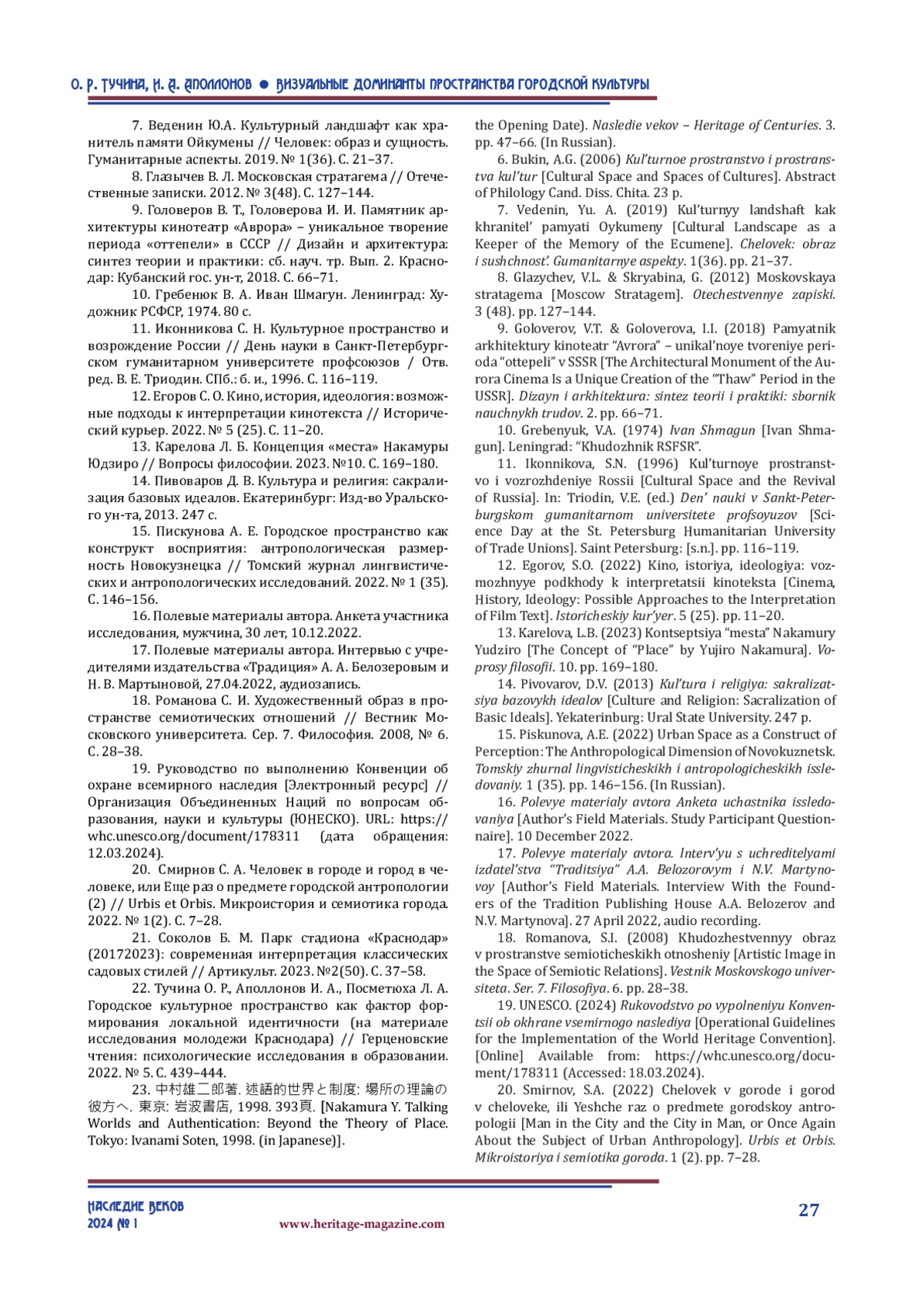 О. Р. ТУЧИНА, И. А. АПОЛЛОНОВ ● ВИЗУАЛЬНЫЕ ДОМИНАНТЫ ПРОСТРАНСТВА ГОРОДСКОЙ КУЛЬТУРЫ

7. Веденин Ю.А. Культурный ландшафт как хранитель памяти Ойкумены // Человек: образ и сущность. Гуманитарные аспекты. 2019. № 1(36). С. 21–37.
8. Глазычев В. Л. Московская стратагема // Отечественные записки. 2012. № 3(48). С. 127–144.
9. Головеров В. Т., Головерова И. И. Памятник архитектуры кинотеатр «Аврора» – уникальное творение периода «оттепели» в СССР // Дизайн и архитектура: синтез теории и практики: сб. науч. тр. Вып. 2. Краснодар: Кубанский гос. ун-т, 2018. С. 66–71.
10. Гребенюк В. А. Иван Шмагун. Ленинград: Художник РСФСР, 1974. 80 с.
11. Иконникова С. Н. Культурное пространство и возрождение России // День науки в Санкт-Петербургском гуманитарном университете профсоюзов / Отв. ред. В. Е. Триодин. СПб.: б. и., 1996. С. 116–119.
12. Егоров С. О. Кино, история, идеология: возможные подходы к интерпретации кинотекста // Исторический курьер. 2022. № 5 (25). С. 11–20.
13. Карелова Л. Б. Концепция «места» Накамуры Юдзиро // Вопросы философии. 2023. №10. С. 169–180.
14. Пивоваров Д. В. Культура и религия: сакрализация базовых идеалов. Екатеринбург: Изд-во Уральского ун-та, 2013. 247 с.
15. Пискунова А. Е. Городское пространство как конструкт восприятия: антропологическая размерность Новокузнецка // Томский журнал лингвистических и антропологических исследований. 2022. № 1 (35). С. 146–156.
16. Полевые материалы автора. Анкета участника исследования, мужчина, 30 лет, 10.12.2022.
17. Полевые материалы автора. Интервью с учредителями издательства «Традиция» А. А. Белозеровым и Н. В. Мартыновой, 27.04.2022, аудиозапись.
18. Романова С. И. Художественный образ в пространстве семиотических отношений // Вестник Московского университета. Сер. 7. Философия. 2008, № 6. С. 28–38.
19. Руководство по выполнению Конвенции об охране всемирного наследия [Электронный ресурс] // Организация Объединенных Наций по вопросам образования, науки и культуры (ЮНЕСКО). URL: https://whc.unesco.org/document/178311 (дата обращения: 12.03.2024).
20. Смирнов С. А. Человек в городе и город в человеке, или Еще раз о предмете городской антропологии (2) // Urbis et Orbis. Микроистория и семиотика города. 2022. № 1(2). С. 7–28.
21. Соколов Б. М. Парк стадиона «Краснодар» (20172023): современная интерпретация классических садовых стилей // Артикульт. 2023. №2(50). С. 37–58.
22. Тучина О. Р., Аполлонов И. А., Посметюха Л. А. Городское культурное пространство как фактор формирования локальной идентичности (на материале исследования молодежи Краснодара) // Герценовские чтения: психологические исследования в образовании. 2022. № 5. С. 439–444.
23. 中村雄二郎著. 述語的世界と制度: 場所の理論の彼方へ. 東京: 岩波書店, 1998. 393頁. [Nakamura Y. Talking Worlds and Authentication: Beyond the Theory of Place. Tokyo: Ivanami Soten, 1998. (in Japanese)].

the Opening Date). Nasledie vekov – Heritage of Centuries. 3. pp. 47–66. (In Russian).
6. Bukin, A.G. (2006) Kul'turnoe prostranstvo i prostranstva kul'tur [Cultural Space and Spaces of Cultures]. Abstract of Philology Cand. Diss. Chita. 23 p.
7. Vedenin, Yu. A. (2019) Kul'turnyy landshaft kak khranitel' pamyati Oykumeny [Cultural Landscape as a Keeper of the Memory of the Ecumene]. Chelovek: obraz i sushchnost'. Gumanitarnye aspekty. 1(36). pp. 21–37.
8. Glazychev, V.L. & Skryabina, G. (2012) Moskovskaya stratagema [Moscow Stratagem]. Otechestvennye zapiski. 3 (48). pp. 127–144.
9. Goloverov, V.T. & Goloverova, I.I. (2018) Pamyatnik arkhitektury kinoteatr "Avrora" – unikal'noye tvoreniye perioda "ottepeli" v SSSR [The Architectural Monument of the Aurora Cinema Is a Unique Creation of the "Thaw" Period in the USSR]. Dizayn i arkhitektura: sintez teorii i praktiki: sbornik nauchnykh trudov. 2. pp. 66–71.
10. Grebenyuk, V.A. (1974) Ivan Shmagun [Ivan Shmagun]. Leningrad: "Khudozhnik RSFSR".
11. Ikonnikova, S.N. (1996) Kul'turnoye prostranstvo i vozrozhdeniye Rossii [Cultural Space and the Revival of Russia]. In: Triodin, V.E. (ed.) Den' nauki v Sankt-Peterburgskom gumanitarnom universitete profsoyuzov [Science Day at the St. Petersburg Humanitarian University of Trade Unions]. Saint Petersburg: [s.n.]. pp. 116–119.
12. Egorov, S.O. (2022) Kino, istoriya, ideologiya: vozmozhnyye podkhody k interpretatsii kinoteksta [Cinema, History, Ideology: Possible Approaches to the Interpretation of Film Text]. Istoricheskiy kur'yer. 5 (25). pp. 11–20.
13. Karelova, L.B. (2023) Kontseptsiya "mesta" Nakamury Yudziro [The Concept of "Place" by Yujiro Nakamura]. Voprosy filosofii. 10. pp. 169–180.
14. Pivovarov, D.V. (2013) Kul'tura i religiya: sakralizatsiya bazovykh idealov [Culture and Religion: Sacralization of Basic Ideals]. Yekaterinburg: Ural State University. 247 p.
15. Piskunova, A.E. (2022) Urban Space as a Construct of Perception: The Anthropological Dimension of Novokuznetsk. Tomskiy zhurnal lingvisticheskikh i antropologicheskikh issledovaniy. 1 (35). pp. 146–156. (In Russian).
16. Polevye materialy avtora Anketa uchastnika issledovaniya [Author's Field Materials. Study Participant Questionnaire]. 10 December 2022.
17. Polevye materialy avtora. Interv'yu s uchreditelyami izdatel'stva "Traditsiya" A.A. Belozorovym i N.V. Martynovoy [Author's Field Materials. Interview With the Founders of the Tradition Publishing House A.A. Belozerov and N.V. Martynova]. 27 April 2022, audio recording.
18. Romanova, S.I. (2008) Khudozhestvennyy obraz v prostranstve semioticheskikh otnosheniy [Artistic Image in the Space of Semiotic Relations]. Vestnik Moskovskogo universiteta. Ser. 7. Filosofiya. 6. pp. 28–38.
19. UNESCO. (2024) Rukovodstvo po vypolneniyu Konventsii ob okhrane vsemirnogo naslediya [Operational Guidelines for the Implementation of the World Heritage Convention]. [Online] Available from: https://whc.unesco.org/document/178311 (Accessed: 18.03.2024).
20. Smirnov, S.A. (2022) Chelovek v gorode i gorod v cheloveke, ili Yeshche raz o predmete gorodskoy antropologii [Man in the City and the City in Man, or Once Again About the Subject of Urban Anthropology]. Urbis et Orbis. Mikroistoriya i semiotika goroda. 1 (2). pp. 7–28.

НАСЛЕДИЕ ВЕКОВ
2024 № 1
www.heritage-magazine.com
27